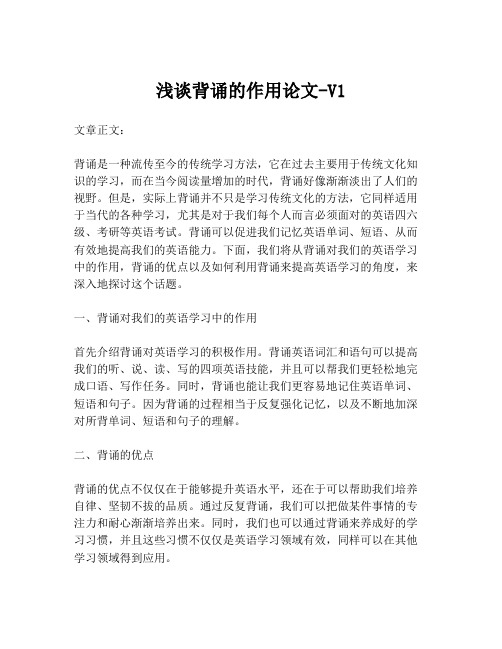 浅谈背诵的作用论文-V1

文章正文：

背诵是一种流传至今的传统学习方法，它在过去主要用于传统文化知识的学习，而在当今阅读量增加的时代，背诵好像渐渐淡出了人们的视野。但是，实际上背诵并不只是学习传统文化的方法，它同样适用于当代的各种学习，尤其是对于我们每个人而言必须面对的英语四六级、考研等英语考试。背诵可以促进我们记忆英语单词、短语、从而有效地提高我们的英语能力。下面，我们将从背诵对我们的英语学习中的作用，背诵的优点以及如何利用背诵来提高英语学习的角度，来深入地探讨这个话题。

一、背诵对我们的英语学习中的作用

首先介绍背诵对英语学习的积极作用。背诵英语词汇和语句可以提高我们的听、说、读、写的四项英语技能，并且可以帮我们更轻松地完成口语、写作任务。同时，背诵也能让我们更容易地记住英语单词、短语和句子。因为背诵的过程相当于反复强化记忆，以及不断地加深对所背单词、短语和句子的理解。

二、背诵的优点

背诵的优点不仅仅在于能够提升英语水平，还在于可以帮助我们培养自律、坚韧不拔的品质。通过反复背诵，我们可以把做某件事情的专注力和耐心渐渐培养出来。同时，我们也可以通过背诵来养成好的学习习惯，并且这些习惯不仅仅是英语学习领域有效，同样可以在其他学习领域得到应用。